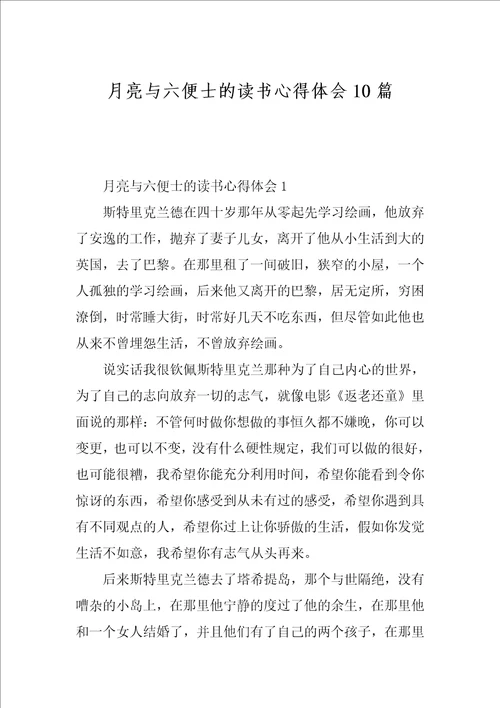 月亮与六便士的读书心得体会10篇

月亮与六便士的读书心得体会1

斯特里克兰德在四十岁那年从零起先学习绘画，他放弃了安逸的工作，抛弃了妻子儿女，离开了他从小生活到大的英国，去了巴黎。在那里租了一间破旧，狭窄的小屋，一个人孤独的学习绘画，后来他又离开的巴黎，居无定所，穷困潦倒，时常睡大街，时常好几天不吃东西，但尽管如此他也从来不曾埋怨生活，不曾放弃绘画。

说实话我很钦佩斯特里克兰那种为了自己内心的世界，为了自己的志向放弃一切的志气，就像电影《返老还童》里面说的那样：不管何时做你想做的事恒久都不嫌晚，你可以变更，也可以不变，没有什么硬性规定，我们可以做的很好，也可能很糟，我希望你能充分利用时间，希望你能看到令你惊讶的东西，希望你感受到从未有过的感受，希望你遇到具有不同观点的人，希望你过上让你骄傲的生活，假如你发觉生活不如意，我希望你有志气从头再来。

后来斯特里克兰德去了塔希提岛，那个与世隔绝，没有嘈杂的小岛上，在那里他宁静的度过了他的余生，在那里他和一个女人结婚了，并且他们有了自己的两个孩子，在那里